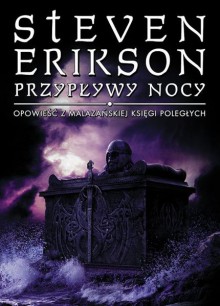 STEVEN ERIKSON
PRZYPŁYWY NOCY
OPOWIEŚĆ Z MALAZAŃSKIEJ KSIĘGI POLEGŁYCH